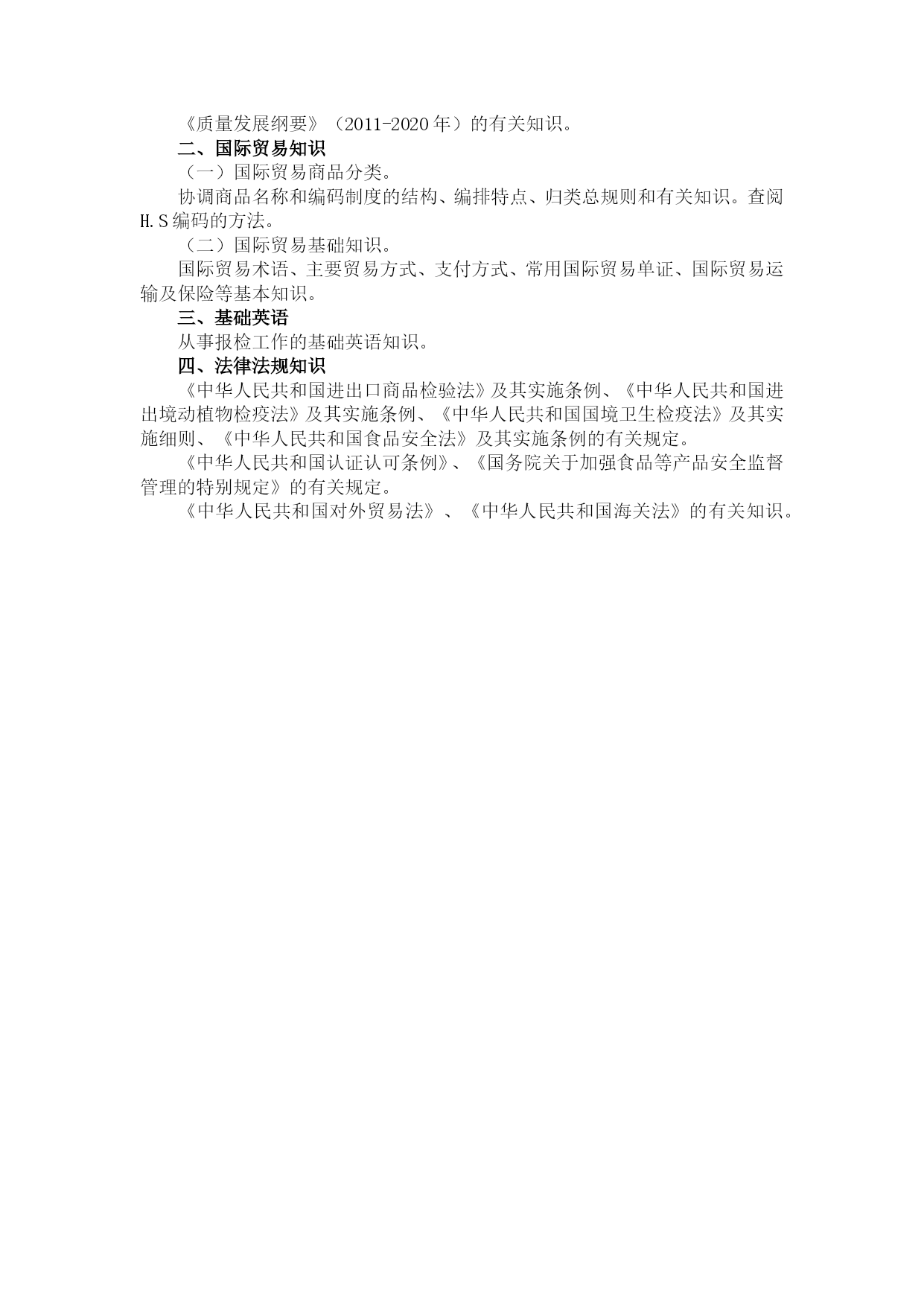 《质量发展纲要》（2011-2020 年）的有关知识。

二、国际贸易知识

（一）国际贸易商品分类。

协调商品名称和编码制度的结构、编排特点、归类总规则和有关知识。查阅 H.S 编码的方法。

（二）国际贸易基础知识。

国际贸易术语、主要贸易方式、支付方式、常用国际贸易单证、国际贸易运输及保险等基本知识。

三、基础英语

从事报检工作的基础英语知识。

四、法律法规知识

《中华人民共和国进出口商品检验法》及其实施条例、《中华人民共和国进出境动植物检疫法》及其实施条例、《中华人民共和国国境卫生检疫法》及其实施细则、《中华人民共和国食品安全法》及其实施条例的有关规定。

《中华人民共和国认证认可条例》、《国务院关于加强食品等产品安全监督管理的特别规定》的有关规定。

《中华人民共和国对外贸易法》、《中华人民共和国海关法》的有关知识。